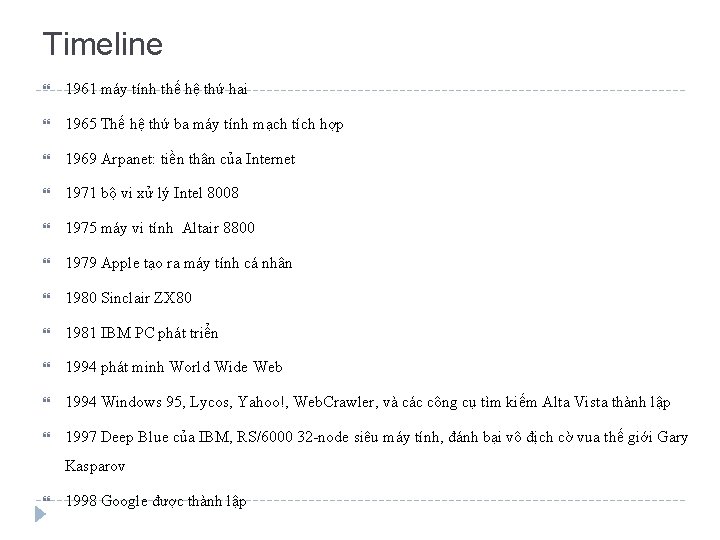 Timeline

1961 máy tính thế hệ thứ hai

1965 Thế hệ thứ ba máy tính mạch tích hợp

1969 Arpanet: tiền thân của Internet

1971 bộ vi xử lý Intel 8008

1975 máy vi tính  Altair 8800

1979 Apple tạo ra máy tính cá nhân

1980 Sinclair ZX80

1981 IBM PC phát triển

1994 phát minh World Wide Web

1994 Windows 95, Lycos, Yahoo!, WebCrawler, và các công cụ tìm kiếm Alta Vista thành lập

1997 Deep Blue của IBM, RS/6000 32-node siêu máy tính, đánh bại vô địch cờ vua thế giới Gary Kasparov

1998 Google được thành lập